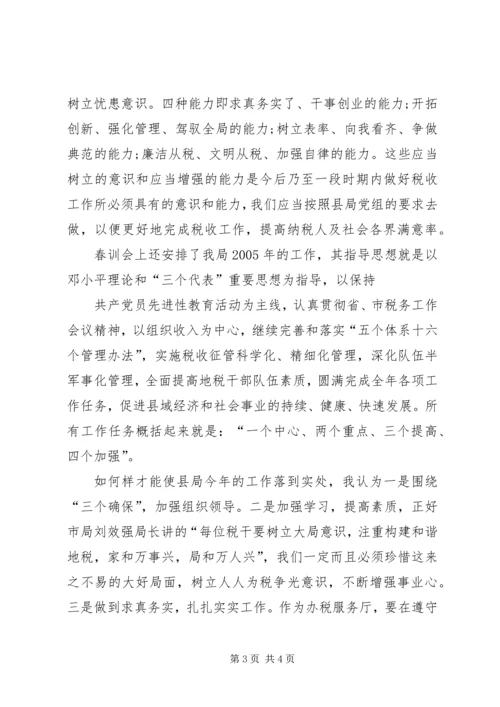 树立忧患意识。四种能力即求真务实了、干事创业的能力;开拓创新、强化管理、驾驭全局的能力;树立表率、向我看齐、争做典范的能力;廉洁从税、文明从税、加强自律的能力。这些应当树立的意识和应当增强的能力是今后乃至一段时期内做好税收工作所必须具有的意识和能力,我们应当按照县局党组的要求去做,以便更好地完成税收工作,提高纳税人及社会各界满意率。

春训会上还安排了我局2005年的工作,其指导思想就是以邓小平理论和“三个代表”重要思想为指导,以保持

共产党员先进性教育活动为主线,认真贯彻省、市税务工作会议精神,以组织收入为中心,继续完善和落实“五个体系十六个管理办法”,实施税收征管科学化、精细化管理,深化队伍半军事化管理,全面提高地税干部队伍素质,圆满完成全年各项工作任务,促进县域经济和社会事业的持续、健康、快速发展。所有工作任务概括起来就是:“一个中心、两个重点、三个提高、四个加强”。

如何样才能使县局今年的工作落到实处,我认为一是围绕“三个确保”,加强组织领导。二是加强学习,提高素质,正好市局刘效强局长讲的“每位税干要树立大局意识,注重构建和谐地税,家和万事兴,局和万人兴”,我们一定而且必须珍惜这来之不易的大好局面,树立人人为税争光意识,不断增强事业心。三是做到求真务实,扎扎实实工作。作为办税服务厅,要在遵守

第3页 共4页